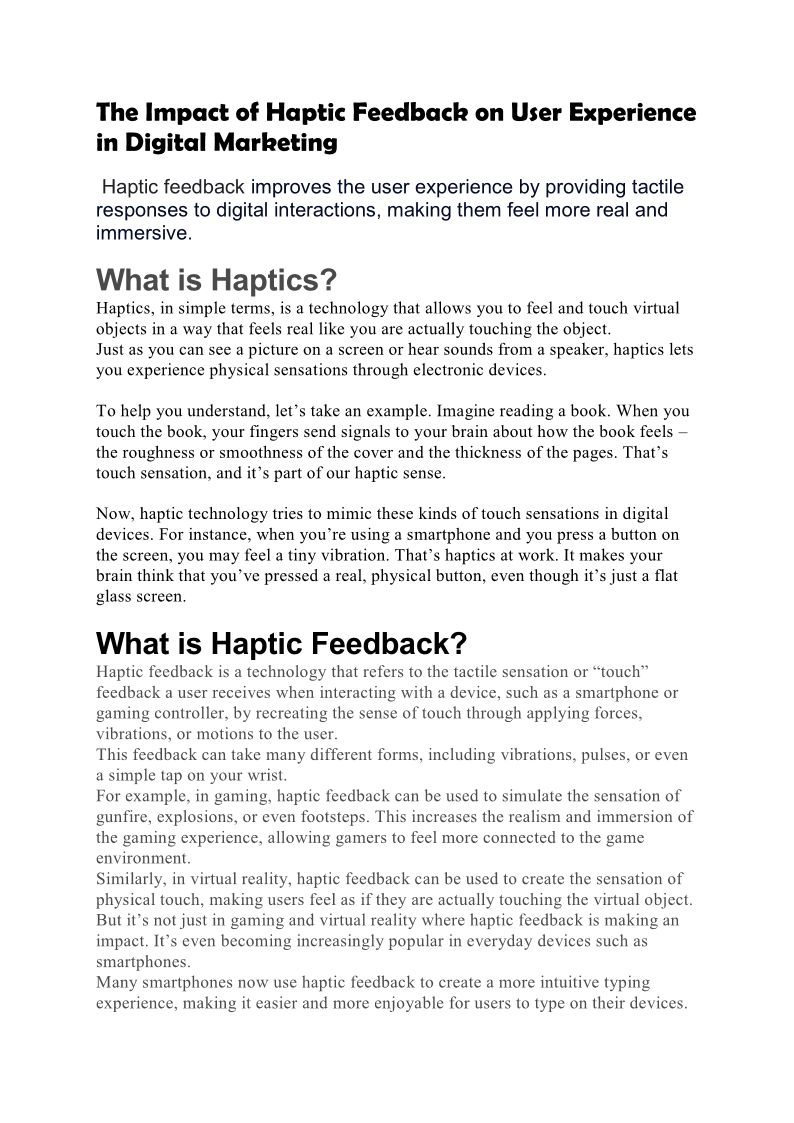 The Impact of Haptic Feedback on User Experience in Digital Marketing

Haptic feedback improves the user experience by providing tactile responses to digital interactions, making them feel more real and immersive.

What is Haptics?

Haptics, in simple terms, is a technology that allows you to feel and touch virtual objects in a way that feels real like you are actually touching the object.
Just as you can see a picture on a screen or hear sounds from a speaker, haptics lets you experience physical sensations through electronic devices.

To help you understand, let’s take an example. Imagine reading a book. When you touch the book, your fingers send signals to your brain about how the book feels – the roughness or smoothness of the cover and the thickness of the pages. That’s touch sensation, and it’s part of our haptic sense.

Now, haptic technology tries to mimic these kinds of touch sensations in digital devices. For instance, when you’re using a smartphone and you press a button on the screen, you may feel a tiny vibration. That’s haptics at work. It makes your brain think that you’ve pressed a real, physical button, even though it’s just a flat glass screen.

What is Haptic Feedback?

Haptic feedback is a technology that refers to the tactile sensation or “touch” feedback a user receives when interacting with a device, such as a smartphone or gaming controller, by recreating the sense of touch through applying forces, vibrations, or motions to the user.
This feedback can take many different forms, including vibrations, pulses, or even a simple tap on your wrist.
For example, in gaming, haptic feedback can be used to simulate the sensation of gunfire, explosions, or even footsteps. This increases the realism and immersion of the gaming experience, allowing gamers to feel more connected to the game environment.
Similarly, in virtual reality, haptic feedback can be used to create the sensation of physical touch, making users feel as if they are actually touching the virtual object.
But it’s not just in gaming and virtual reality where haptic feedback is making an impact. It’s even becoming increasingly popular in everyday devices such as smartphones.
Many smartphones now use haptic feedback to create a more intuitive typing experience, making it easier and more enjoyable for users to type on their devices.